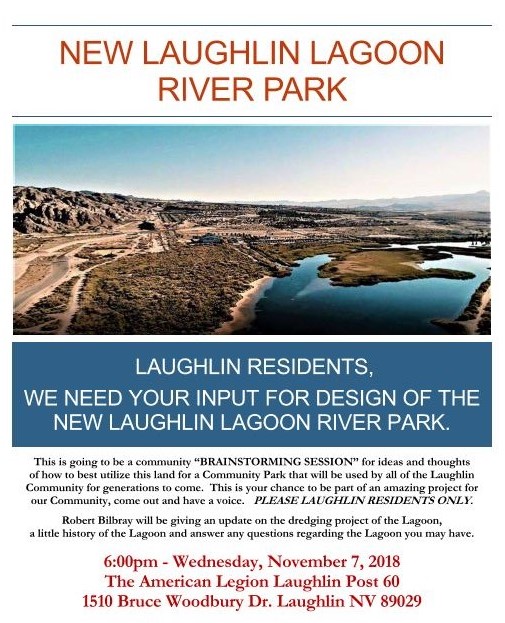 NEW LAUGHLIN LAGOON RIVER PARK

LAUGHLIN RESIDENTS,
WE NEED YOUR INPUT FOR DESIGN OF THE NEW LAUGHLIN LAGOON RIVER PARK.

This is going to be a community "BRAINSTORMING SESSION" for ideas and thoughts of how to best utilize this land for a Community Park that will be used by all of the Laughlin Community for generations to come. This is your chance to be part of an amazing project for our Community, come out and have a voice. PLEASE LAUGHLIN RESIDENTS ONLY.

Robert Bilbray will be giving an update on the dredging project of the Lagoon, a little history of the Lagoon and answer any questions regarding the Lagoon you may have.

6:00pm - Wednesday, November 7, 2018
The American Legion Laughlin Post 60
1510 Bruce Woodbury Dr. Laughlin NV 89029